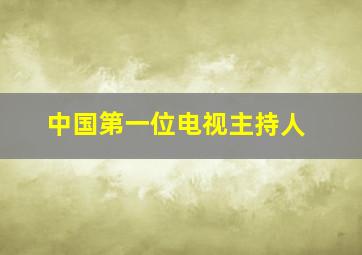 中国第一位电视主持人